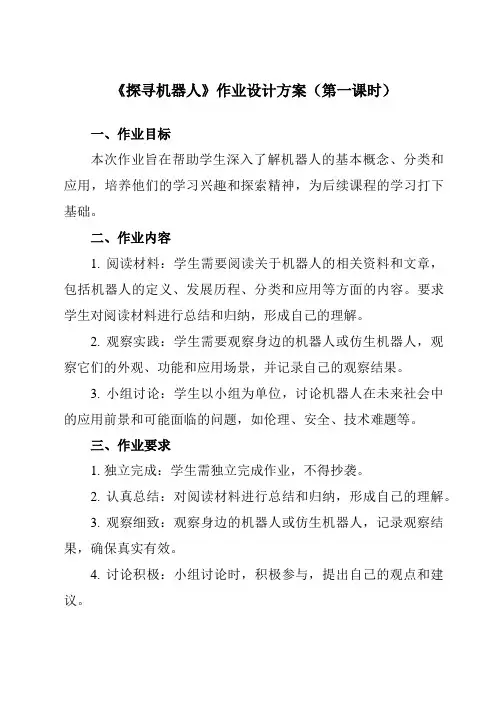 《探寻机器人》作业设计方案（第一课时）

一、作业目标

本次作业旨在帮助学生深入了解机器人的基本概念、分类和应用，培养他们的学习兴趣和探索精神，为后续课程的学习打下基础。

二、作业内容

1. 阅读材料：学生需要阅读关于机器人的相关资料和文章，包括机器人的定义、发展历程、分类和应用等方面的内容。要求学生对阅读材料进行总结和归纳，形成自己的理解。

2. 观察实践：学生需要观察身边的机器人或仿生机器人，观察它们的外观、功能和应用场景，并记录自己的观察结果。

3. 小组讨论：学生以小组为单位，讨论机器人在未来社会中的应用前景和可能面临的问题，如伦理、安全、技术难题等。

三、作业要求

1. 独立完成：学生需独立完成作业，不得抄袭。

2. 认真总结：对阅读材料进行总结和归纳，形成自己的理解。

3. 观察细致：观察身边的机器人或仿生机器人，记录观察结果，确保真实有效。

4. 讨论积极：小组讨论时，积极参与，提出自己的观点和建议。